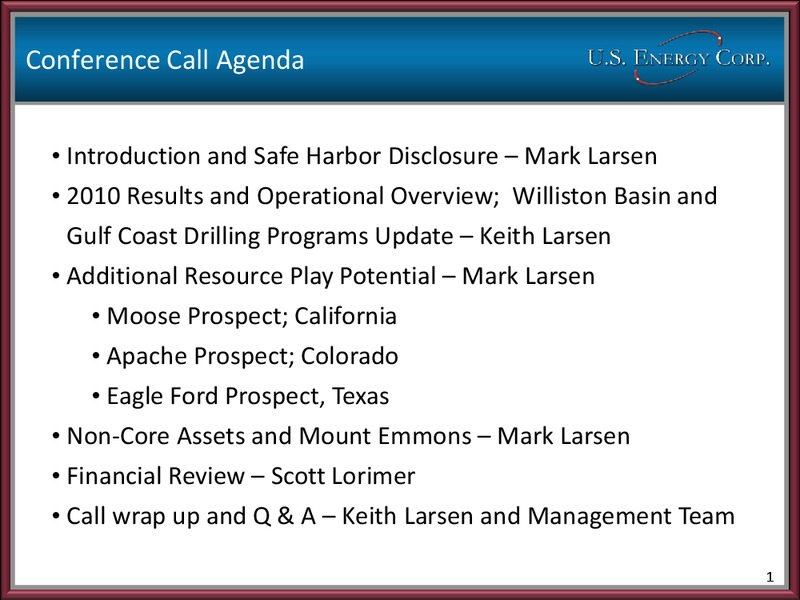 Conference Call Agenda

U.S. ENERGY CORP.

• Introduction and Safe Harbor Disclosure – Mark Larsen
• 2010 Results and Operational Overview; Williston Basin and Gulf Coast Drilling Programs Update – Keith Larsen
• Additional Resource Play Potential – Mark Larsen
• Moose Prospect; California
• Apache Prospect; Colorado
• Eagle Ford Prospect, Texas
• Non-Core Assets and Mount Emmons – Mark Larsen
• Financial Review – Scott Lorimer
• Call wrap up and Q & A – Keith Larsen and Management Team

1